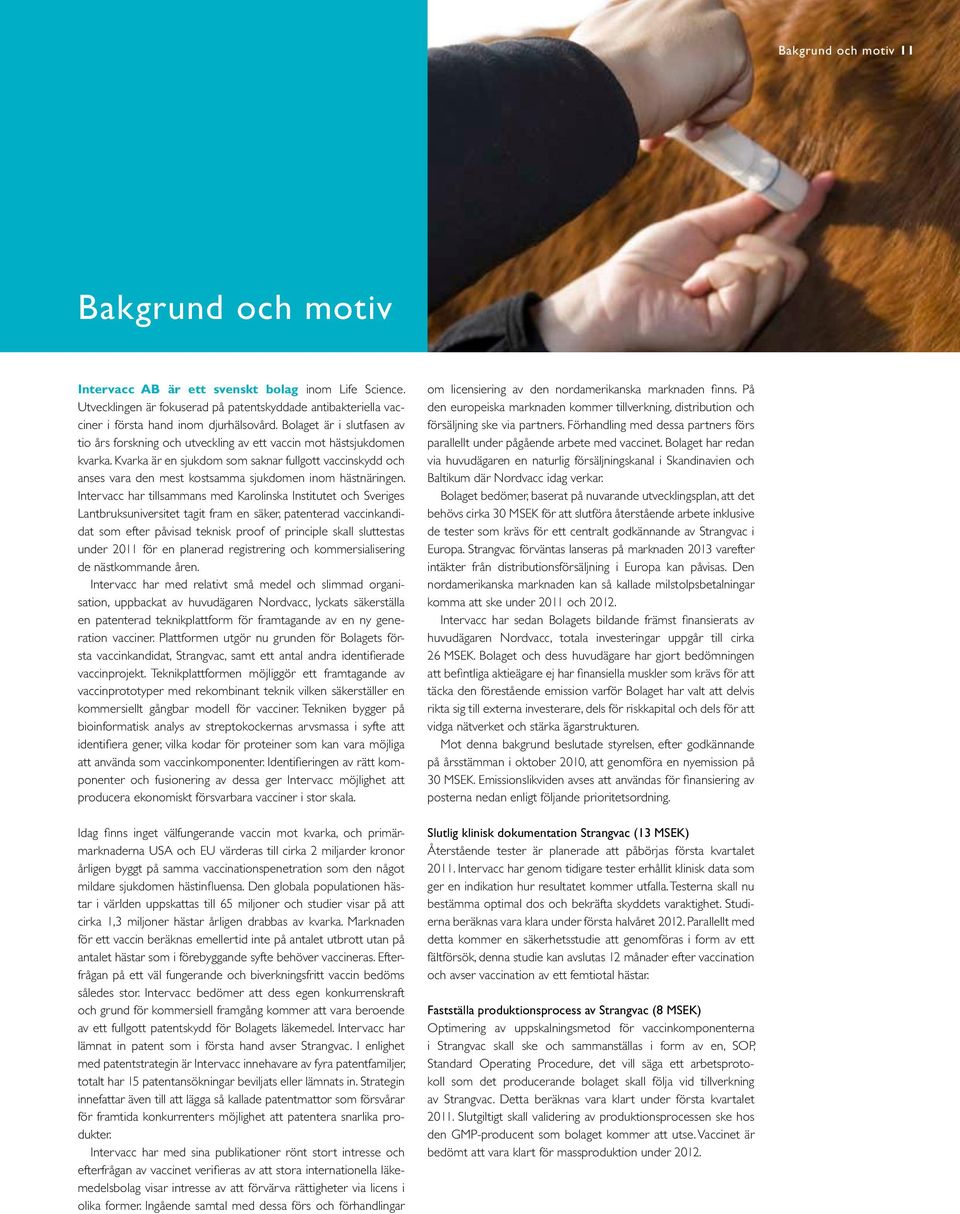 Bakgrund och motiv 11

Bakgrund och motiv

Intervacc AB är ett svenskt bolag inom Life Science. Utvecklingen är fokuserad på patentskyddade antibakteriella vacciner i första hand inom djurhälsovård. Bolaget är i slutfasen av tio års forskning och utveckling av ett vaccin mot hästsjukdomen kvarka. Kvarka är en sjukdom som saknar fullgott vaccinskydd och anses vara den mest kostsamma sjukdomen inom hästnäringen. Intervacc har tillsammans med Karolinska Institutet och Sveriges Lantbruksuniversitet tagit fram en säker, patenterad vaccinkandidat som efter påvisad teknisk proof of principle skall sluttestas under 2011 för en planerad registrering och kommersialisering de nästkommande åren.

Intervacc har med relativt små medel och slimmad organisation, uppbackat av huvudägaren Nordvacc, lyckats säkerställa en patenterad teknikplattform för framtagande av en ny generation vacciner. Plattformen utgör nu grunden för Bolagets första vaccinkandidat, Strangvac, samt ett antal andra identifierade vaccinprojekt. Teknikplattformen möjliggör ett framtagande av vaccinprototyper med rekombinant teknik vilken säkerställer en kommersiellt gångbar modell för vacciner. Tekniken bygger på bioinformatisk analys av streptokockernas arvsmassa i syfte att identifiera gener, vilka kodar för proteiner som kan vara möjliga att använda som vaccinkomponenter. Identifieringen av rätt komponenter och fusionering av dessa ger Intervacc möjlighet att producera ekonomiskt försvarbara vacciner i stor skala.

Idag finns inget välfungerande vaccin mot kvarka, och primärmarknaderna USA och EU värderas till cirka 2 miljarder kronor årligen byggt på samma vaccinationspenetration som den något mildare sjukdomen hästinfluensa. Den globala populationen hästar i världen uppskattas till 65 miljoner och studier visar på att cirka 1,3 miljoner hästar årligen drabbas av kvarka. Marknaden för ett vaccin beräknas emellertid inte på antalet utbrott utan på antalet hästar som i förebyggande syfte behöver vaccineras. Efterfrågan på ett väl fungerande och biverkningsfritt vaccin bedöms således stor. Intervacc bedömer att dess egen konkurrenskraft och grund för kommersiell framgång kommer att vara beroende av ett fullgott patentskydd för Bolagets läkemedel. Intervacc har lämnat in patent som i första hand avser Strangvac. I enlighet med patentstrategin är Intervacc innehavare av fyra patentfamiljer, totalt har 15 patentansökningar beviljats eller lämnats in. Strategin innefattar även till att lägga så kallade patentmattor som försvårar för framtida konkurrenters möjlighet att patentera snarlika produkter.

Intervacc har med sina publikationer rönt stort intresse och efterfrågan av vaccinet verifieras av att stora internationella läkemedelsbolag visar intresse av att förvärva rättigheter via licens i olika former. Ingående samtal med dessa förs och förhandlingar om licensiering av den nordamerikanska marknaden finns. På den europeiska marknaden kommer tillverkning, distribution och försäljning ske via partners. Förhandling med dessa partners förs parallellt under pågående arbete med vaccinet. Bolaget har redan via huvudägaren en naturlig försäljningskanal i Skandinavien och Baltikum där Nordvacc idag verkar.

Bolaget bedömer, baserat på nuvarande utvecklingsplan, att det behövs cirka 30 MSEK för att slutföra återstående arbete inklusive de tester som krävs för ett centralt godkännande av Strangvac i Europa. Strangvac förväntas lanseras på marknaden 2013 varefter intäkter från distributionsförsäljning i Europa kan påvisas. Den nordamerikanska marknaden kan så kallade milstolpsbetalningar komma att ske under 2011 och 2012.

Intervacc har sedan Bolagets bildande främst finansierats av huvudägaren Nordvacc, totala investeringar uppgår till cirka 26 MSEK. Bolaget och dess huvudägare har gjort bedömningen att befintliga aktieägare ej har finansiella muskler som krävs för att täcka den förestående emission varför Bolaget har valt att delvis rikta sig till externa investerare, dels för riskkapital och dels för att vidga nätverket och stärka ägarstrukturen.

Mot denna bakgrund beslutade styrelsen, efter godkännande på årsstämman i oktober 2010, att genomföra en nyemission på 30 MSEK. Emissionslikviden avses att användas för finansiering av posterna nedan enligt följande prioritetsordning.

Slutlig klinisk dokumentation Strangvac (13 MSEK)
Återstående tester är planerade att påbörjas första kvartalet 2011. Intervacc har genom tidigare tester erhållit klinisk data som ger en indikation hur resultatet kommer utfalla. Testerna skall nu bestämma optimal dos och bekräfta skyddets varaktighet. Studierna beräknas vara klara under första halvåret 2012. Parallellt med detta kommer en säkerhetsstudie att genomföras i form av ett fältförsök, denna studie kan avslutas 12 månader efter vaccination och avser vaccination av ett femtiotal hästar.

Fastställa produktionsprocess av Strangvac (8 MSEK)
Optimering av uppskalningsmetod för vaccinkomponenterna i Strangvac skall ske och sammanställas i form av en, SOP, Standard Operating Procedure, det vill säga ett arbetsprotokoll som det producerande bolaget skall följa vid tillverkning av Strangvac. Detta beräknas vara klart under första kvartalet 2011. Slutgiltigt skall validering av produktionsprocessen ske hos den GMP-producent som bolaget kommer att utse. Vaccinet är bedömt att vara klart för massproduktion under 2012.